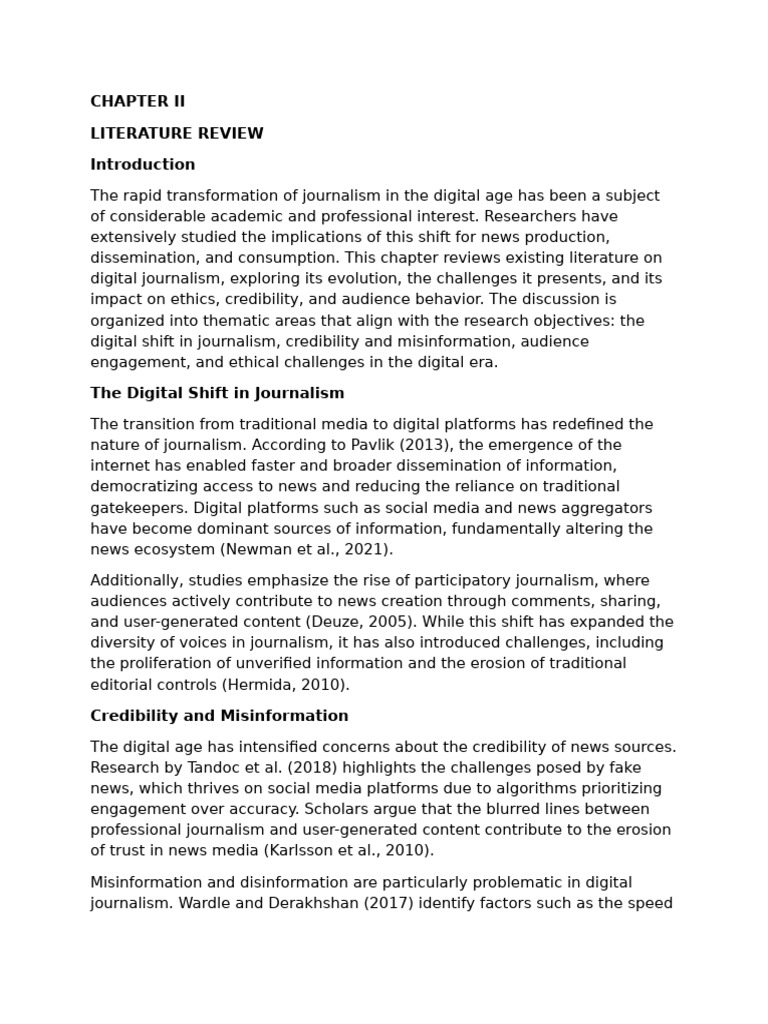 CHAPTER II

LITERATURE REVIEW

Introduction

The rapid transformation of journalism in the digital age has been a subject of considerable academic and professional interest. Researchers have extensively studied the implications of this shift for news production, dissemination, and consumption. This chapter reviews existing literature on digital journalism, exploring its evolution, the challenges it presents, and its impact on ethics, credibility, and audience behavior. The discussion is organized into thematic areas that align with the research objectives: the digital shift in journalism, credibility and misinformation, audience engagement, and ethical challenges in the digital era.

The Digital Shift in Journalism

The transition from traditional media to digital platforms has redefined the nature of journalism. According to Pavlik (2013), the emergence of the internet has enabled faster and broader dissemination of information, democratizing access to news and reducing the reliance on traditional gatekeepers. Digital platforms such as social media and news aggregators have become dominant sources of information, fundamentally altering the news ecosystem (Newman et al., 2021).

Additionally, studies emphasize the rise of participatory journalism, where audiences actively contribute to news creation through comments, sharing, and user-generated content (Deuze, 2005). While this shift has expanded the diversity of voices in journalism, it has also introduced challenges, including the proliferation of unverified information and the erosion of traditional editorial controls (Hermida, 2010).

Credibility and Misinformation

The digital age has intensified concerns about the credibility of news sources. Research by Tandoc et al. (2018) highlights the challenges posed by fake news, which thrives on social media platforms due to algorithms prioritizing engagement over accuracy. Scholars argue that the blurred lines between professional journalism and user-generated content contribute to the erosion of trust in news media (Karlsson et al., 2010).

Misinformation and disinformation are particularly problematic in digital journalism. Wardle and Derakhshan (2017) identify factors such as the speed